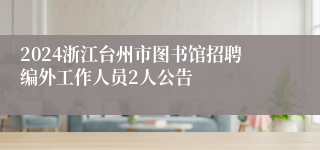 2024浙江台州市图书馆招聘编外工作人员2人公告